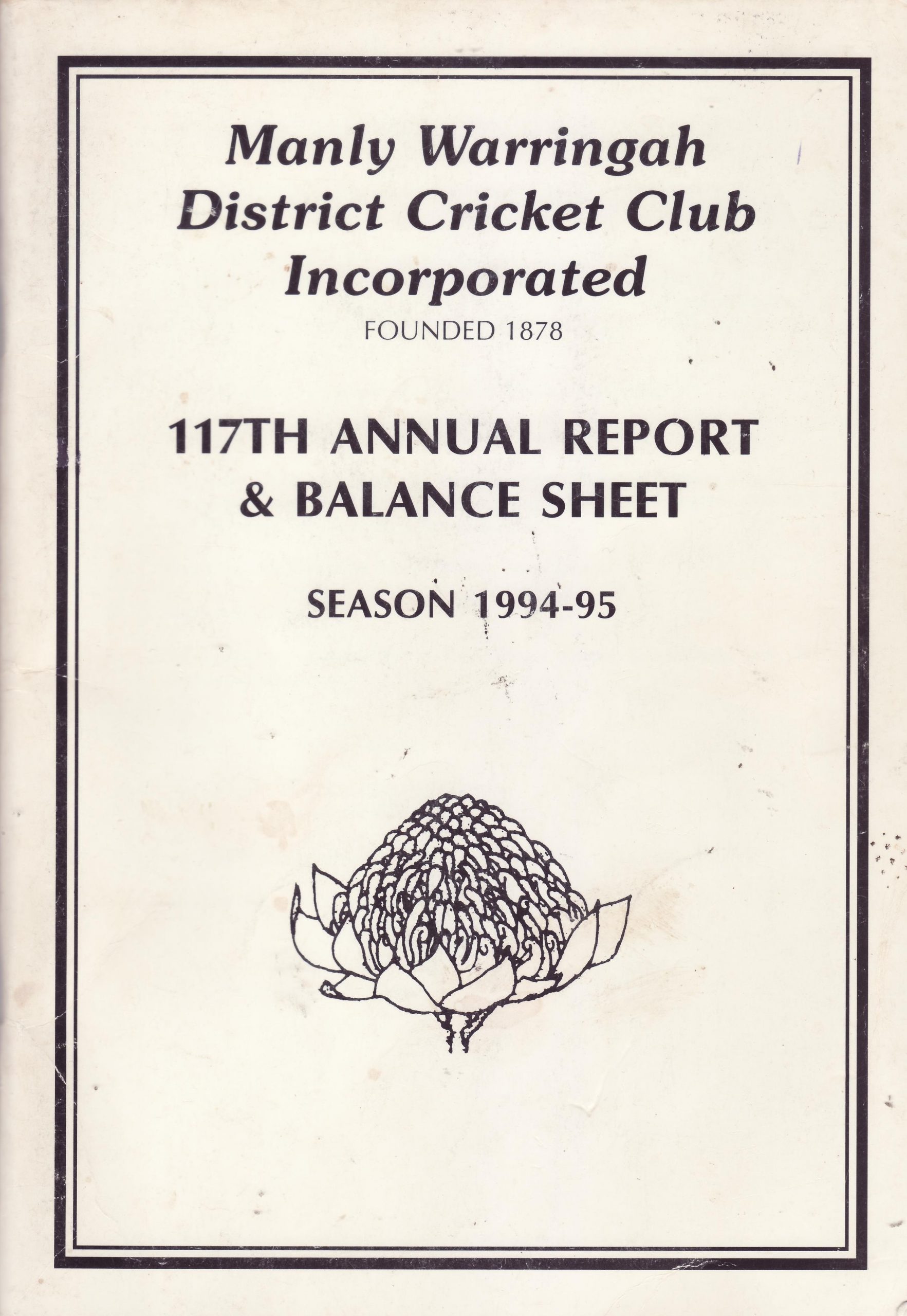 Manly Warringah District Cricket Club Incorporated
FOUNDED 1878

117TH ANNUAL REPORT & BALANCE SHEET

SEASON 1994-95